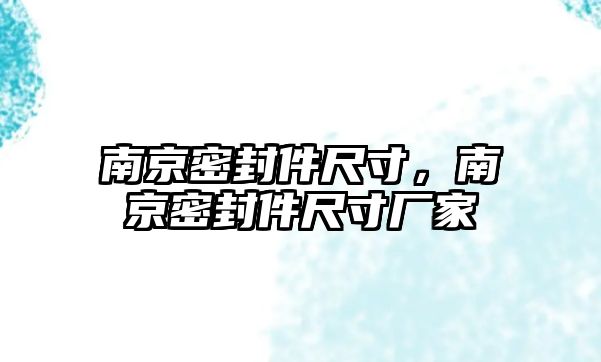 南京密封件尺寸，南京密封件尺寸厂家